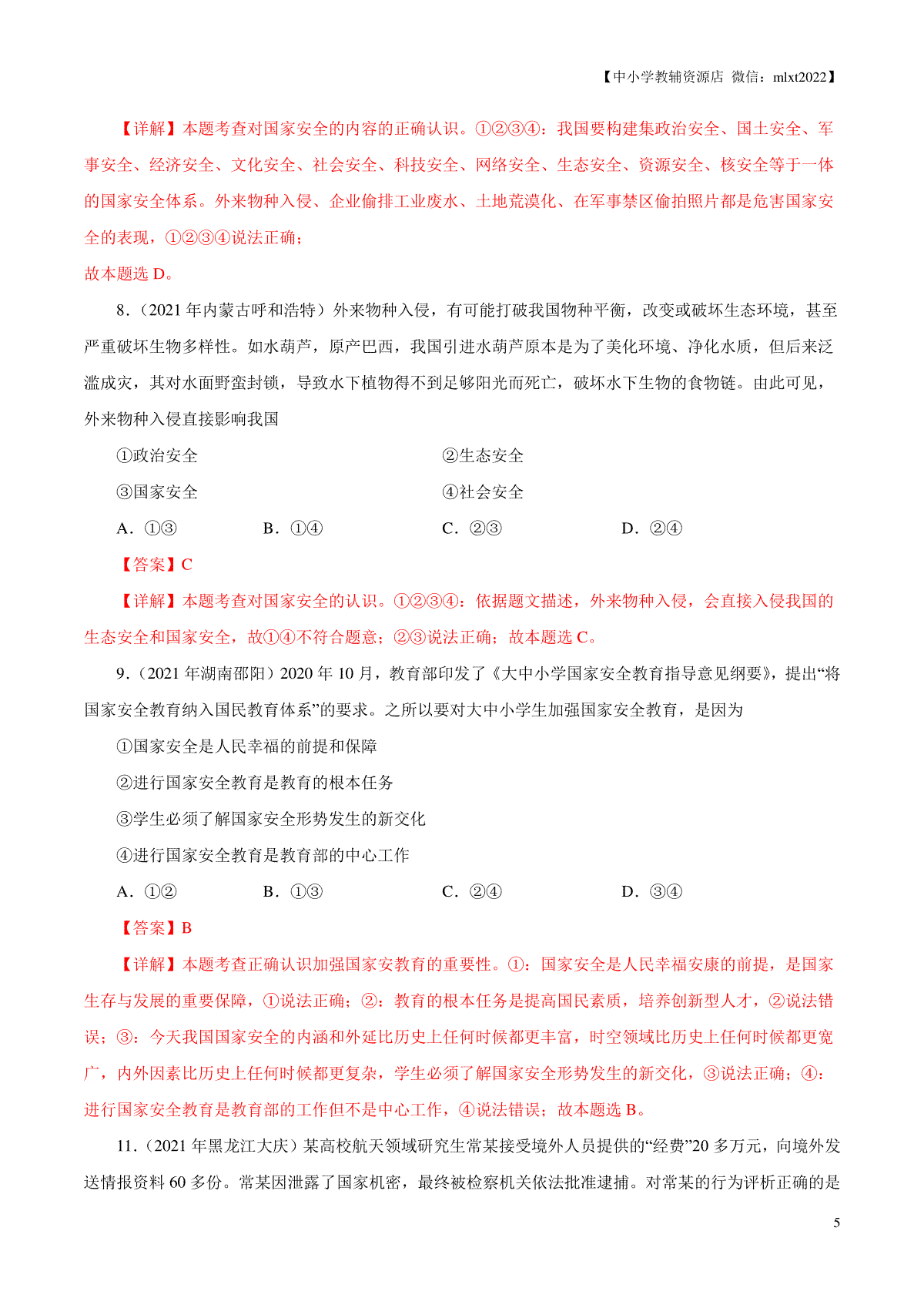 【中小学教辅资源店 微信：mlxt2022】

【详解】本题考查对国家安全的内容的正确认识。①②③④：我国要构建集政治安全、国土安全、军事安全、经济安全、文化安全、社会安全、科技安全、网络安全、生态安全、资源安全、核安全等于一体的国家安全体系。外来物种入侵、企业偷排工业废水、土地荒漠化、在军事禁区偷拍照片都是危害国家安全的表现，①②③④说法正确；

故本题选 D。

8.（2021 年内蒙古呼和浩特）外来物种入侵，有可能打破我国物种平衡，改变或破坏生态环境，甚至严重破坏生物多样性。如水葫芦，原产巴西，我国引进水葫芦原本是为了美化环境、净化水质，但后来泛滥成灾，其对水面野蛮封锁，导致水下植物得不到足够阳光而死亡，破坏水下生物的食物链。由此可见，外来物种入侵直接影响我国

①政治安全

②生态安全

③国家安全

④社会安全

A．①③ B．①④ C．②③ D．②④

【答案】C

【详解】本题考查对国家安全的认识。①②③④：依据题文描述，外来物种入侵，会直接入侵我国的生态安全和国家安全，故①④不符合题意；②③说法正确；故本题选 C。

9.（2021 年湖南邵阳）2020 年 10 月，教育部印发了《大中小学国家安全教育指导意见纲要》，提出“将国家安全教育纳入国民教育体系”的要求。之所以要对大中小学生加强国家安全教育，是因为

①国家安全是人民幸福的前提和保障

②进行国家安全教育是教育的根本任务

③学生必须了解国家安全形势发生的新交化

④进行国家安全教育是教育部的中心工作

A．①② B．①③ C．②④ D．③④

【答案】B

【详解】本题考查正确认识加强国家安教育的重要性。①：国家安全是人民幸福安康的前提，是国家生存与发展的重要保障，①说法正确；②：教育的根本任务是提高国民素质，培养创新型人才，②说法错误；③：今天我国国家安全的内涵和外延比历史上任何时候都更丰富，时空领域比历史上任何时候都更宽广，内外因素比历史上任何时候都更复杂，学生必须了解国家安全形势发生的新交化，③说法正确；④：进行国家安全教育是教育部的工作但不是中心工作，④说法错误；故本题选 B。

11.（2021 年黑龙江大庆）某高校航天领域研究生常某接受境外人员提供的“经费”20 多万元，向境外发送情报资料 60 多份。常某因泄露了国家机密，最终被检察机关依法批准逮捕。对常某的行为评析正确的是

5